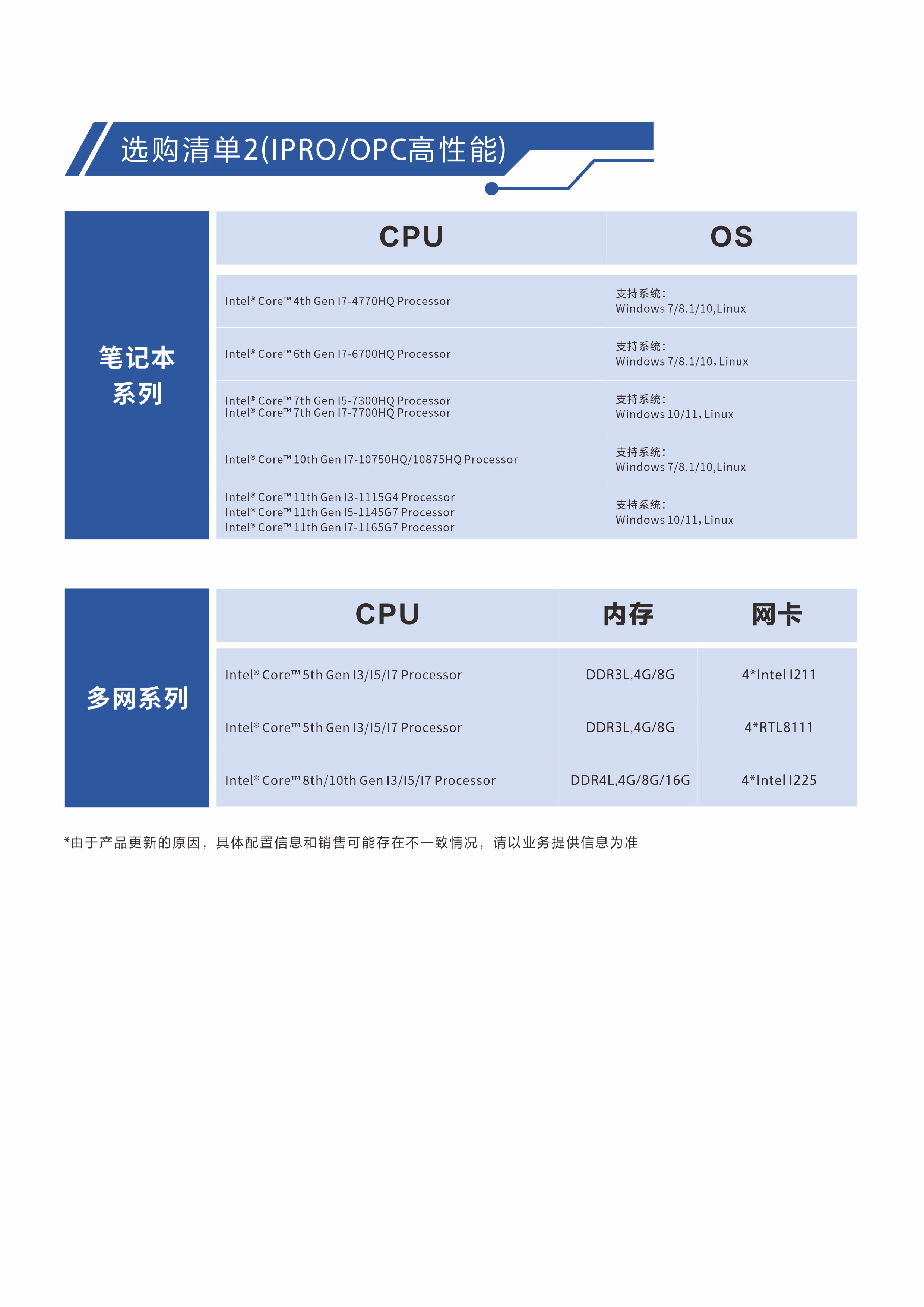 选购清单2(IPRO/OPC高性能)

| 笔记本系列 | CPU | OS |
|---|---|---|
| | Intel® Core™ 4th Gen I7-4770HQ Processor | 支持系统: Windows 7/8.1/10,Linux |
| | Intel® Core™ 6th Gen I7-6700HQ Processor | 支持系统: Windows 7/8.1/10, Linux |
| | Intel® Core™ 7th Gen I5-7300HQ Processor Intel® Core™ 7th Gen I7-7700HQ Processor | 支持系统: Windows 10/11, Linux |
| | Intel® Core™ 10th Gen I7-10750HQ/10875HQ Processor | 支持系统: Windows 7/8.1/10,Linux |
| | Intel® Core™ 11th Gen I3-1115G4 Processor Intel® Core™ 11th Gen I5-1145G7 Processor Intel® Core™ 11th Gen I7-1165G7 Processor | 支持系统: Windows 10/11, Linux |

| 多网系列 | CPU | 内存 | 网卡 |
|---|---|---|---|
| | Intel® Core™ 5th Gen I3/I5/I7 Processor | DDR3L,4G/8G | 4*Intel I211 |
| | Intel® Core™ 5th Gen I3/I5/I7 Processor | DDR3L,4G/8G | 4*RTL8111 |
| | Intel® Core™ 8th/10th Gen I3/I5/I7 Processor | DDR4L,4G/8G/16G | 4*Intel I225 |

*由于产品更新的原因，具体配置信息和销售可能存在不一致情况，请以业务提供信息为准